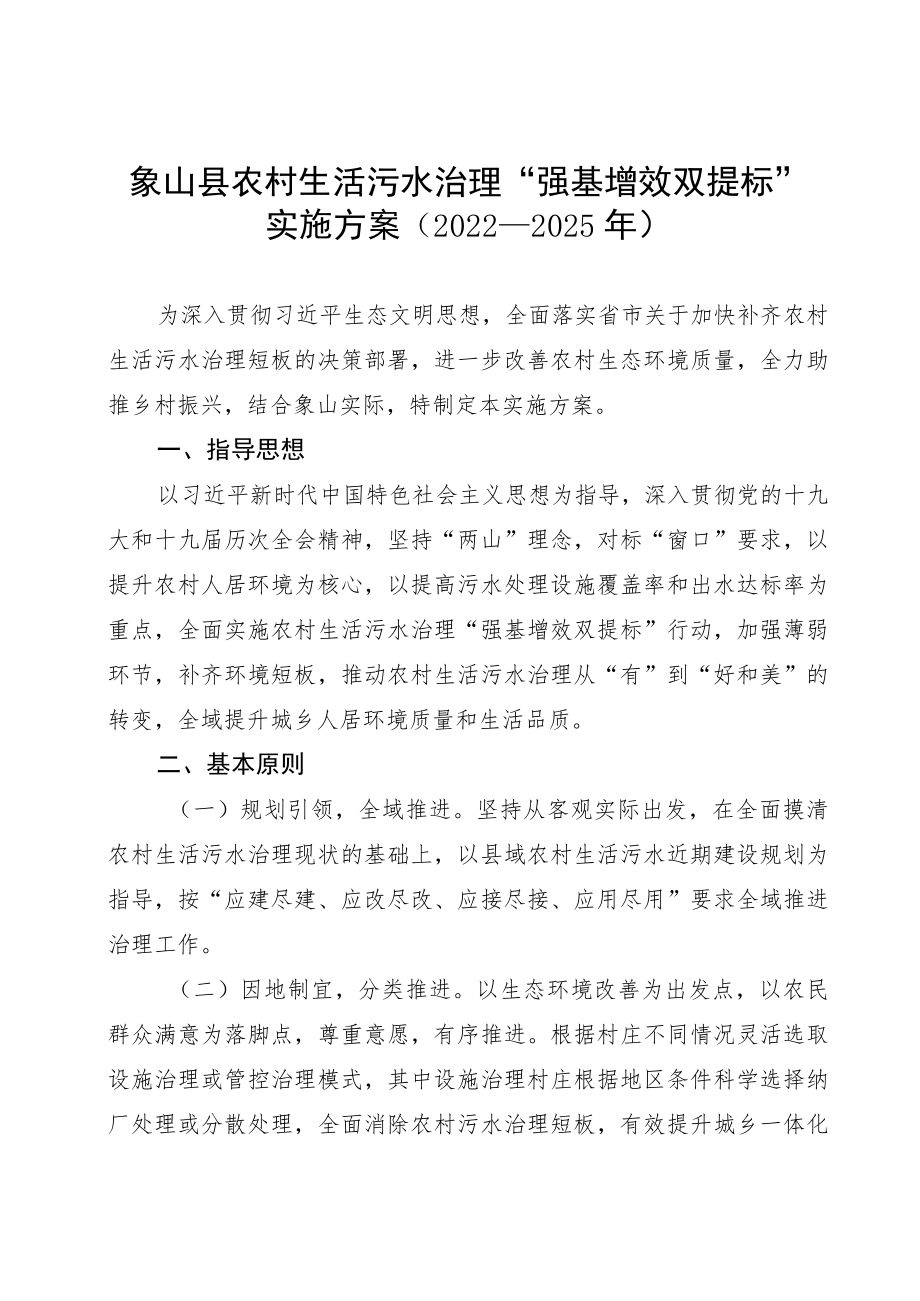 象山县农村生活污水治理“强基增效双提标”实施方案（2022—2025年）

为深入贯彻习近平生态文明思想，全面落实省市关于加快补齐农村生活污水治理短板的决策部署，进一步改善农村生态环境质量，全力助推乡村振兴，结合象山实际，特制定本实施方案。

一、指导思想

以习近平新时代中国特色社会主义思想为指导，深入贯彻党的十九大和十九届历次全会精神，坚持“两山”理念，对标“窗口”要求，以提升农村人居环境为核心，以提高污水处理设施覆盖率和出水达标率为重点，全面实施农村生活污水治理“强基增效双提标”行动，加强薄弱环节，补齐环境短板，推动农村生活污水治理从“有”到“好和美”的转变，全域提升城乡人居环境质量和生活品质。

二、基本原则

（一）规划引领，全域推进。坚持从客观实际出发，在全面摸清农村生活污水治理现状的基础上，以县域农村生活污水近期建设规划为指导，按“应建尽建、应改尽改、应接尽接、应用尽用”要求全域推进治理工作。

（二）因地制宜，分类推进。以生态环境改善为出发点，以农民群众满意为落脚点，尊重意愿，有序推进。根据村庄不同情况灵活选取设施治理或管控治理模式，其中设施治理村庄根据地区条件科学选择纳厂处理或分散处理，全面消除农村污水治理短板，有效提升城乡一体化